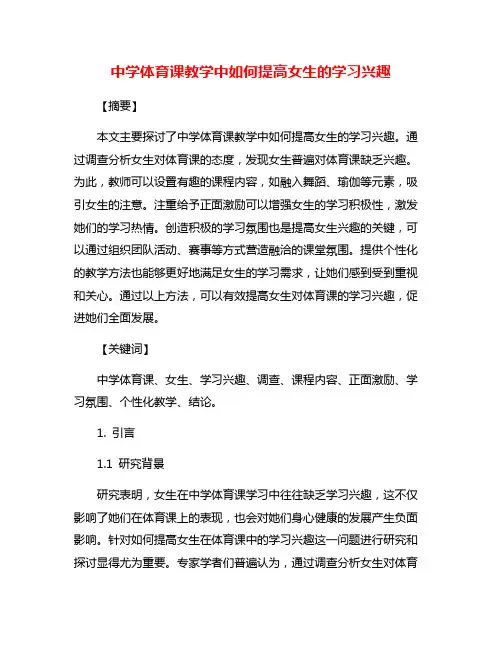 中学体育课教学中如何提高女生的学习兴趣

【摘要】

本文主要探讨了中学体育课教学中如何提高女生的学习兴趣。通过调查分析女生对体育课的态度，发现女生普遍对体育课缺乏兴趣。为此，教师可以设置有趣的课程内容，如融入舞蹈、瑜伽等元素，吸引女生的注意。注重给予正面激励可以增强女生的学习积极性，激发她们的学习热情。创造积极的学习氛围也是提高女生兴趣的关键，可以通过组织团队活动、赛事等方式营造融洽的课堂氛围。提供个性化的教学方法也能够更好地满足女生的学习需求，让她们感到受到重视和关心。通过以上方法，可以有效提高女生对体育课的学习兴趣，促进她们全面发展。

【关键词】

中学体育课、女生、学习兴趣、调查、课程内容、正面激励、学习氛围、个性化教学、结论。

1. 引言

1.1 研究背景

研究表明，女生在中学体育课学习中往往缺乏学习兴趣，这不仅影响了她们在体育课上的表现，也会对她们身心健康的发展产生负面影响。针对如何提高女生在体育课中的学习兴趣这一问题进行研究和探讨显得尤为重要。专家学者们普遍认为，通过调查分析女生对体育